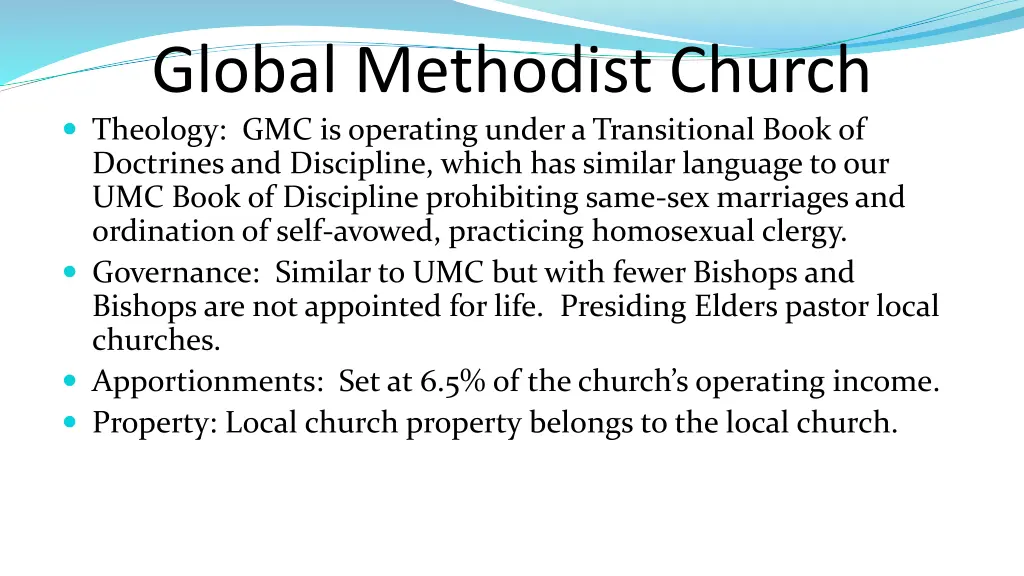 Global Methodist Church

- Theology: GMC is operating under a Transitional Book of Doctrines and Discipline, which has similar language to our UMC Book of Discipline prohibiting same-sex marriages and ordination of self-avowed, practicing homosexual clergy.
- Governance: Similar to UMC but with fewer Bishops and Bishops are not appointed for life. Presiding Elders pastor local churches.
- Apportionments: Set at 6.5% of the church's operating income.
- Property: Local church property belongs to the local church.